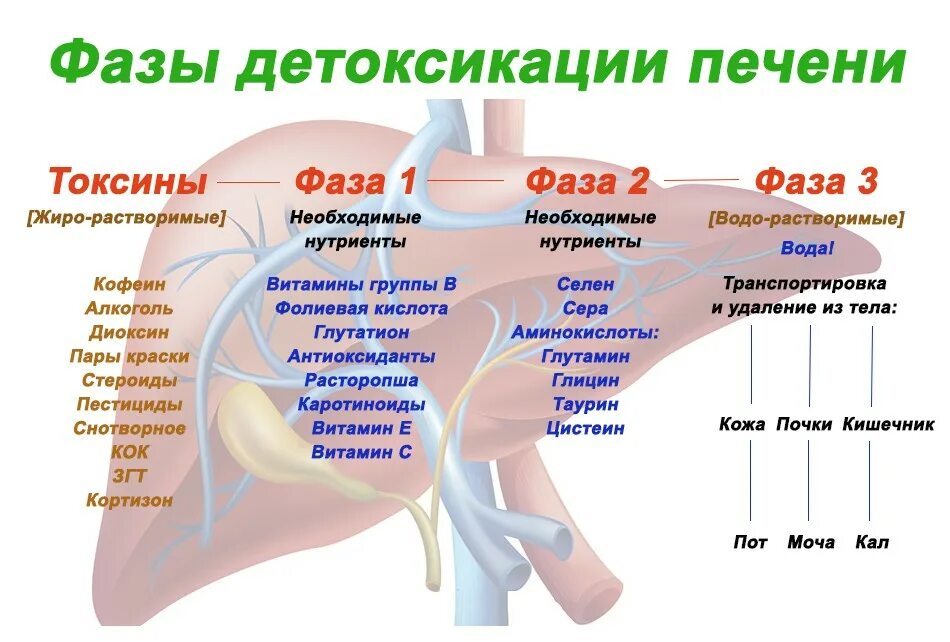 Фазы детоксикации печени

Токсины
[Жиро-растворимые]

Кофеин
Алкоголь
Диоксин
Пары краски
Стероиды
Пестициды
Снотворное
КОК
ЗГТ
Кортизон

Фаза 1
Необходимые нутриенты

Витамины группы В
Фолиевая кислота
Глутатион
Антиоксиданты
Расторопша
Каротиноиды
Витамин Е
Витамин С

Фаза 2
Необходимые нутриенты

Селен
Сера
Аминокислоты:
Глутамин
Глицин
Таурин
Цистеин

Фаза 3
[Водо-растворимые]
Вода!

Транспортировка и удаление из тела:

Кожа Почки Кишечник

Пот Моча Кал